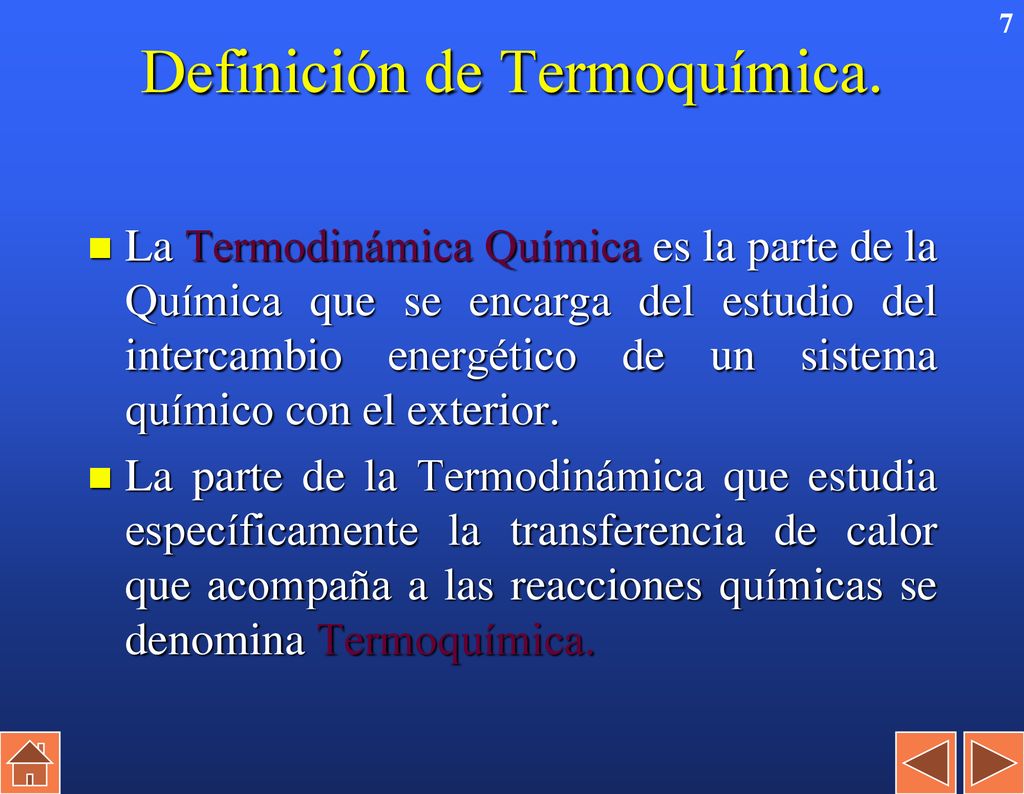 7

Definición de Termoquímica.

La Termodinámica Química es la parte de la Química que se encarga del estudio del intercambio energético de un sistema químico con el exterior.

La parte de la Termodinámica que estudia específicamente la transferencia de calor que acompaña a las reacciones químicas se denomina Termoquímica.